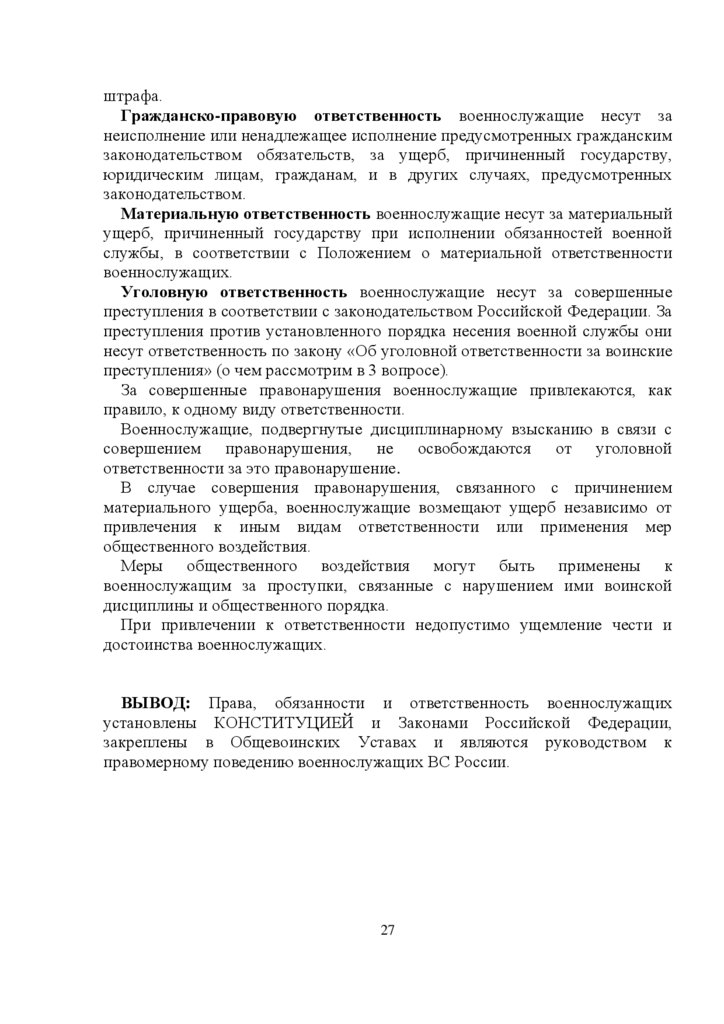 штрафа.

Гражданско-правовую ответственность военнослужащие несут за неисполнение или ненадлежащее исполнение предусмотренных гражданским законодательством обязательств, за ущерб, причиненный государству, юридическим лицам, гражданам, и в других случаях, предусмотренных законодательством.

Материальную ответственность военнослужащие несут за материальный ущерб, причиненный государству при исполнении обязанностей военной службы, в соответствии с Положением о материальной ответственности военнослужащих.

Уголовную ответственность военнослужащие несут за совершенные преступления в соответствии с законодательством Российской Федерации. За преступления против установленного порядка несения военной службы они несут ответственность по закону «Об уголовной ответственности за воинские преступления» (о чем рассмотрим в 3 вопросе).

За совершенные правонарушения военнослужащие привлекаются, как правило, к одному виду ответственности.

Военнослужащие, подвергнутые дисциплинарному взысканию в связи с совершением правонарушения, не освобождаются от уголовной ответственности за это правонарушение.

В случае совершения правонарушения, связанного с причинением материального ущерба, военнослужащие возмещают ущерб независимо от привлечения к иным видам ответственности или применения мер общественного воздействия.

Меры общественного воздействия могут быть применены к военнослужащим за проступки, связанные с нарушением ими воинской дисциплины и общественного порядка.

При привлечении к ответственности недопустимо ущемление чести и достоинства военнослужащих.

ВЫВОД: Права, обязанности и ответственность военнослужащих установлены КОНСТИТУЦИЕЙ и Законами Российской Федерации, закреплены в Общевоинских Уставах и являются руководством к правомерному поведению военнослужащих ВС России.

27